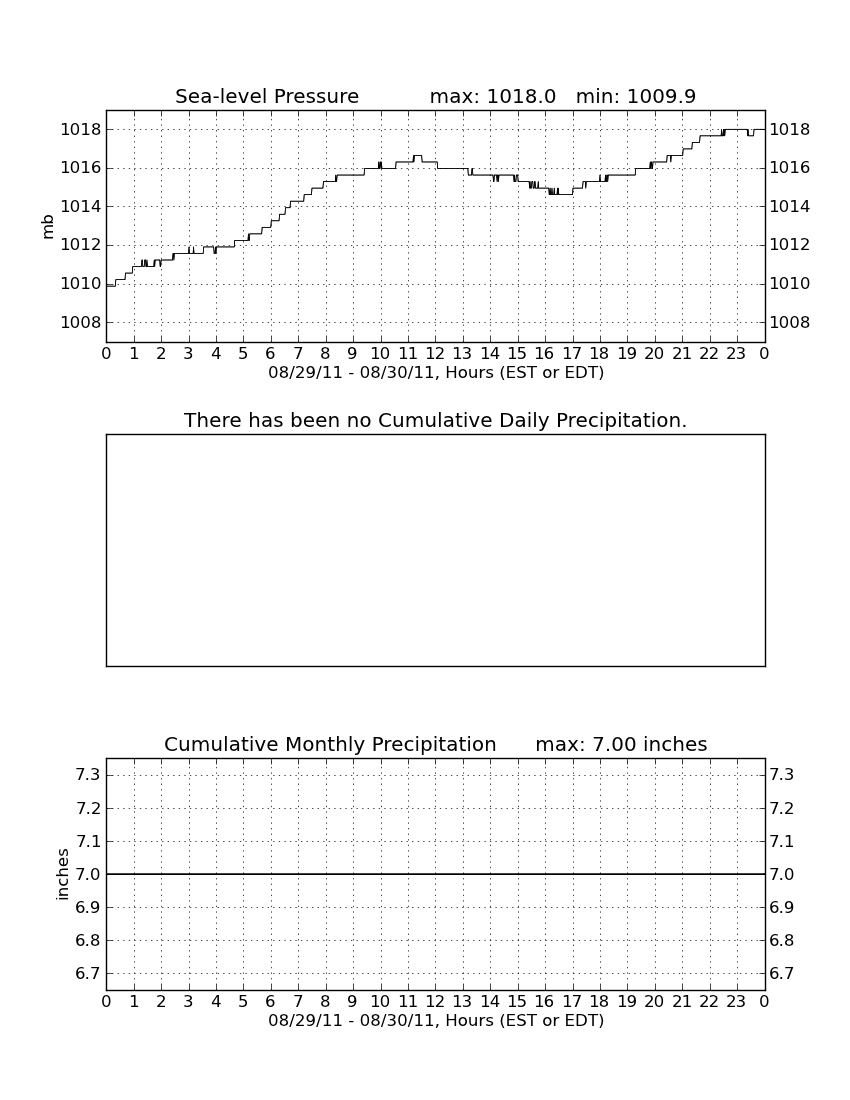 Sea-level Pressure max: 1018.0 min: 1009.9

mb

1018
1016
1014
1012
1010
1008

1018
1016
1014
1012
1010
1008

0 1 2 3 4 5 6 7 8 9 10 11 12 13 14 15 16 17 18 19 20 21 22 23 0
08/29/11 - 08/30/11, Hours (EST or EDT)

There has been no Cumulative Daily Precipitation.

Cumulative Monthly Precipitation max: 7.00 inches

inches

7.3
7.2
7.1
7.0
6.9
6.8
6.7

7.3
7.2
7.1
7.0
6.9
6.8
6.7

0 1 2 3 4 5 6 7 8 9 10 11 12 13 14 15 16 17 18 19 20 21 22 23 0
08/29/11 - 08/30/11, Hours (EST or EDT)